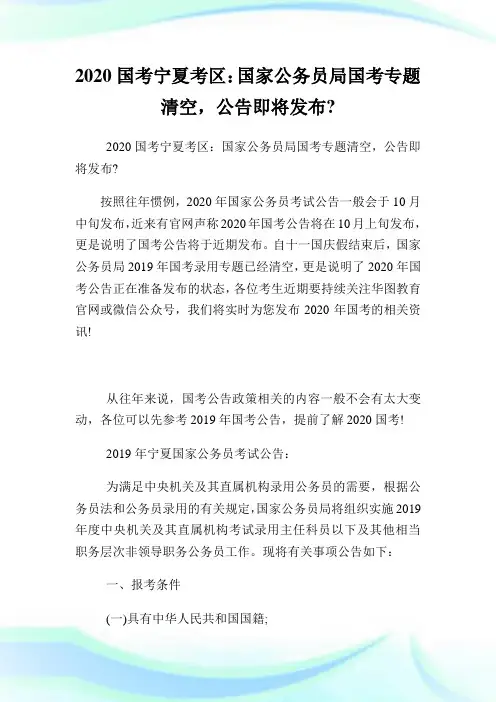 2020 国考宁夏考区：国家公务员局国考专题清空，公告即将发布?

2020 国考宁夏考区：国家公务员局国考专题清空，公告即将发布?

按照往年惯例，2020 年国家公务员考试公告一般会于 10 月中旬发布，近来有官网声称 2020 年国考公告将在 10 月上旬发布，更是说明了国考公告将于近期发布。自十一国庆假结束后，国家公务员局 2019 年国考录用专题已经清空，更是说明了 2020 年国考公告正在准备发布的状态，各位考生近期要持续关注华图教育官网或微信公众号，我们将实时为您发布 2020 年国考的相关资讯!

从往年来说，国考公告政策相关的内容一般不会有太大变动，各位可以先参考 2019 年国考公告，提前了解 2020 国考!

2019 年宁夏国家公务员考试公告：

为满足中央机关及其直属机构录用公务员的需要，根据公务员法和公务员录用的有关规定，国家公务员局将组织实施 2019 年度中央机关及其直属机构考试录用主任科员以下及其他相当职务层次非领导职务公务员工作。现将有关事项公告如下：

一、报考条件

(一)具有中华人民共和国国籍;